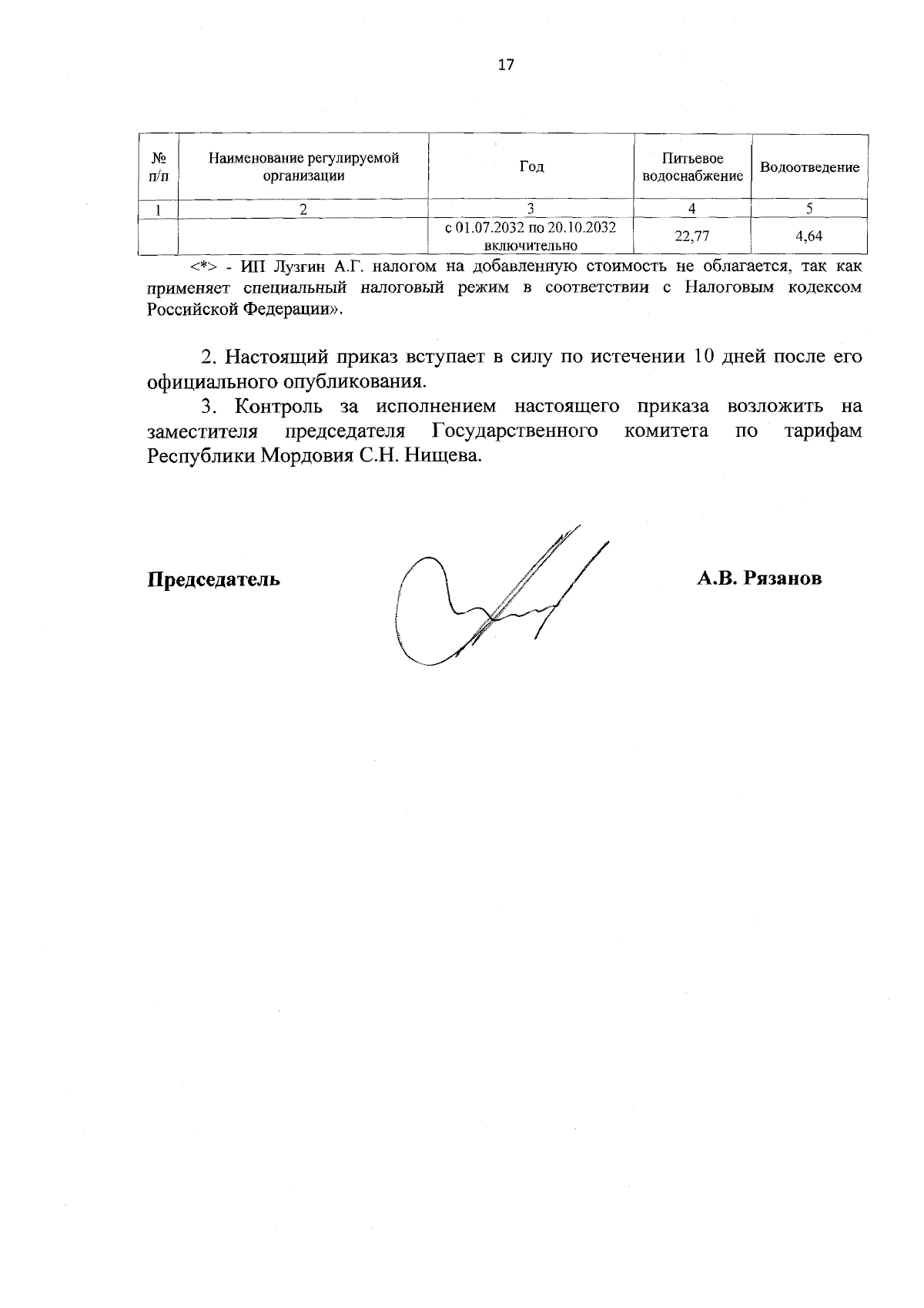 17

| № п/п | Наименование регулируемой организации | Год | Питьевое водоснабжение | Водоотведение |
|---|---|---|---|---|
| 1 | 2 | 3 | 4 | 5 |
| | | с 01.07.2032 по 20.10.2032 включительно | 22,77 | 4,64 |

<*> - ИП Лузгин А.Г. налогом на добавленную стоимость не облагается, так как применяет специальный налоговый режим в соответствии с Налоговым кодексом Российской Федерации».

2. Настоящий приказ вступает в силу по истечении 10 дней после его официального опубликования.

3. Контроль за исполнением настоящего приказа возложить на заместителя председателя Государственного комитета по тарифам Республики Мордовия С.Н. Нищева.

Председатель

А.В. Рязанов